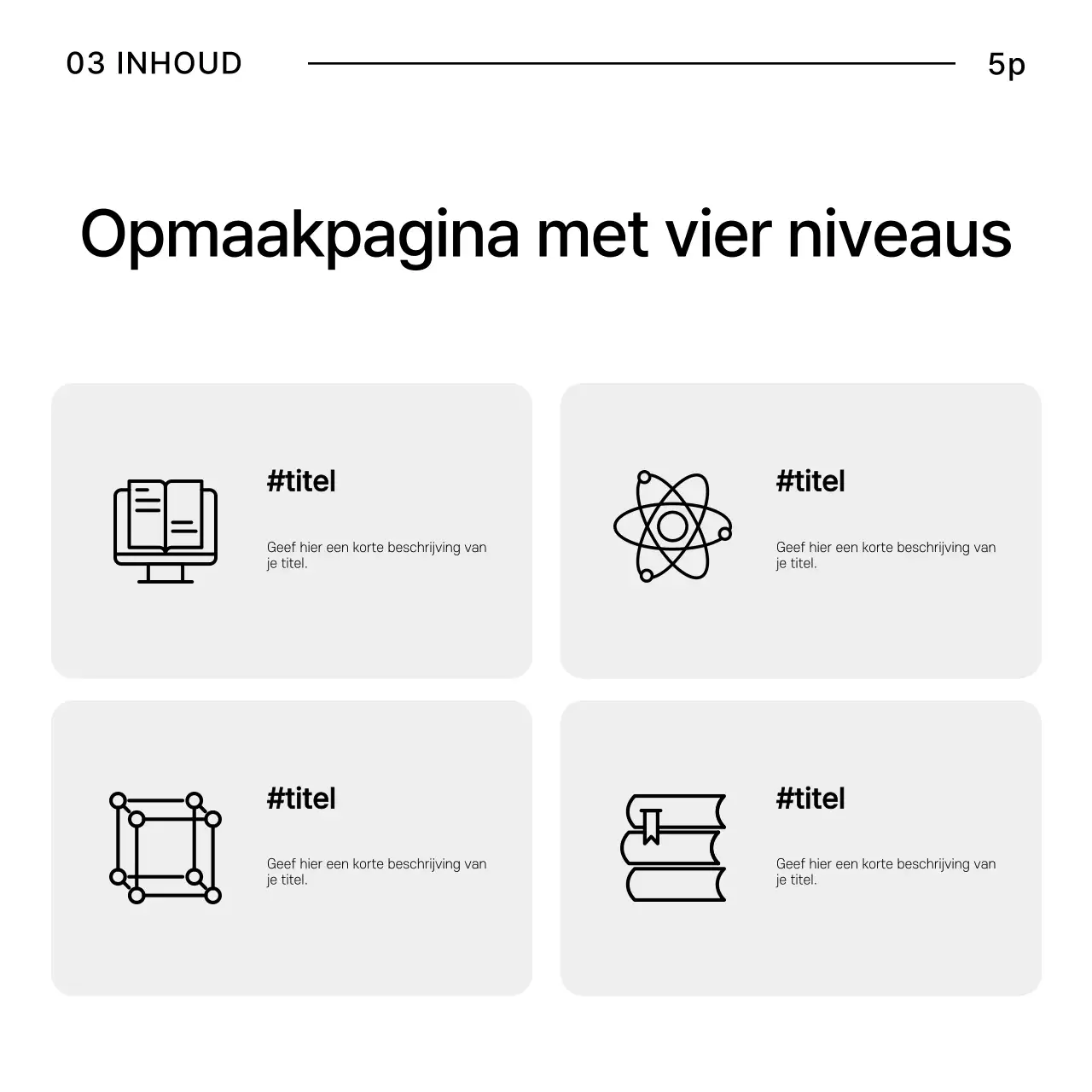 03 INHOUD

5p

Opmaakpagina met vier niveaus

#titel

Geef hier een korte beschrijving van je titel.

#titel

Geef hier een korte beschrijving van je titel.

#titel

Geef hier een korte beschrijving van je titel.

#titel

Geef hier een korte beschrijving van je titel.